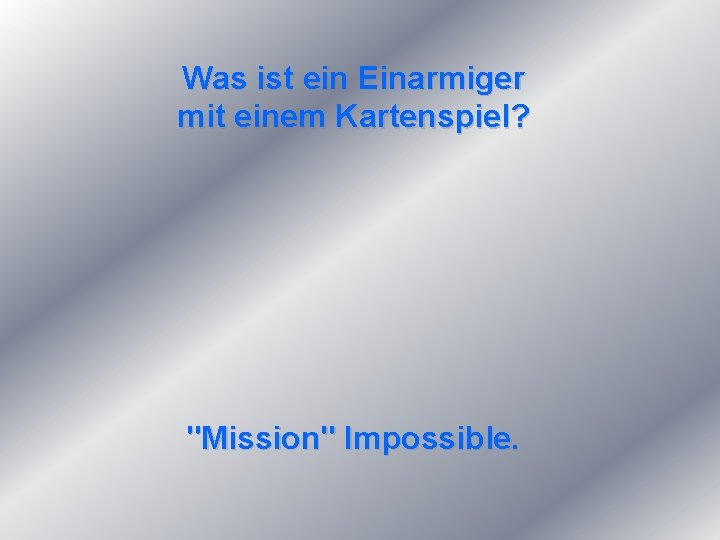 Was ist ein Einarmiger mit einem Kartenspiel?

"Mission" Impossible.